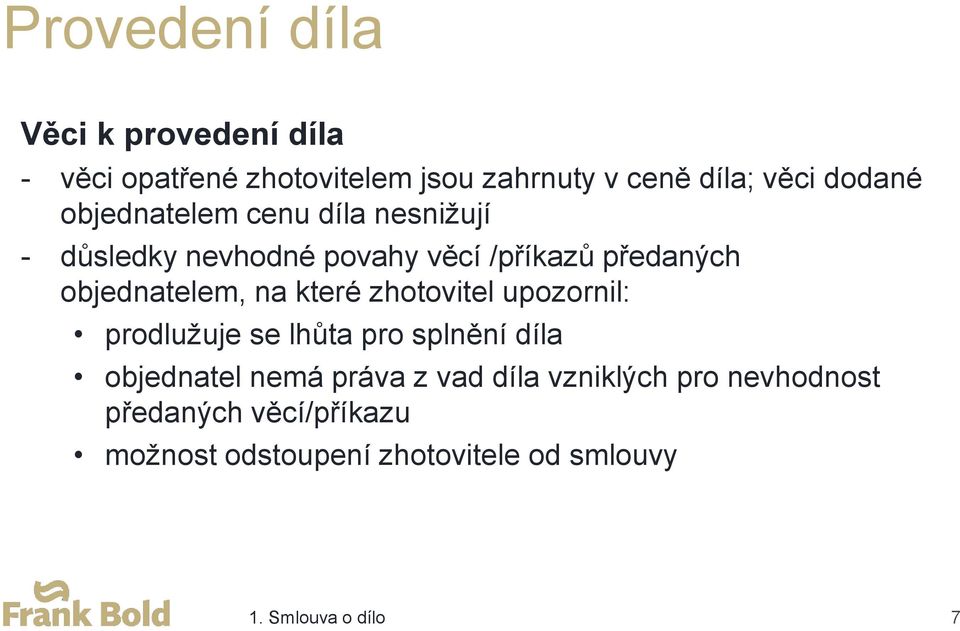 Provedení díla

Věci k provedení díla

- věci opatřené zhotovitelem jsou zahrnuty v ceně díla; věci dodané objednatelem cenu díla nesnižují
- důsledky nevhodné povahy věcí /příkazů předaných objednatelem, na které zhotovitel upozornil:
 • prodlužuje se lhůta pro splnění díla
 • objednatel nemá práva z vad díla vzniklých pro nevhodnost předaných věcí/příkazu
 • možnost odstoupení zhotovitele od smlouvy

Frank Bold

1. Smlouva o dílo

7